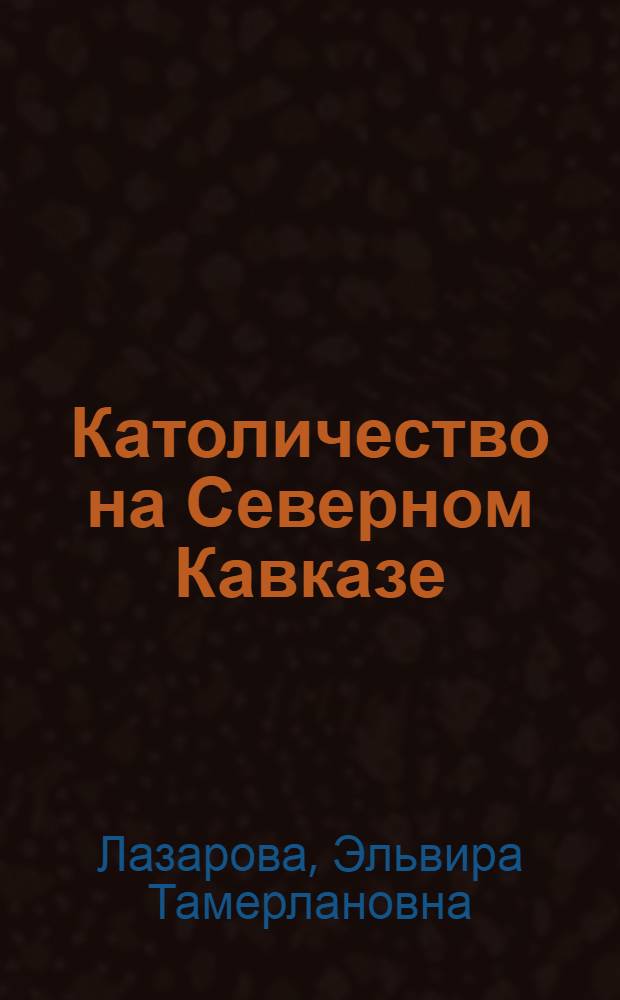 Католичество на Северном Кавказе

Лазарова, Эльвира Тамерлановна